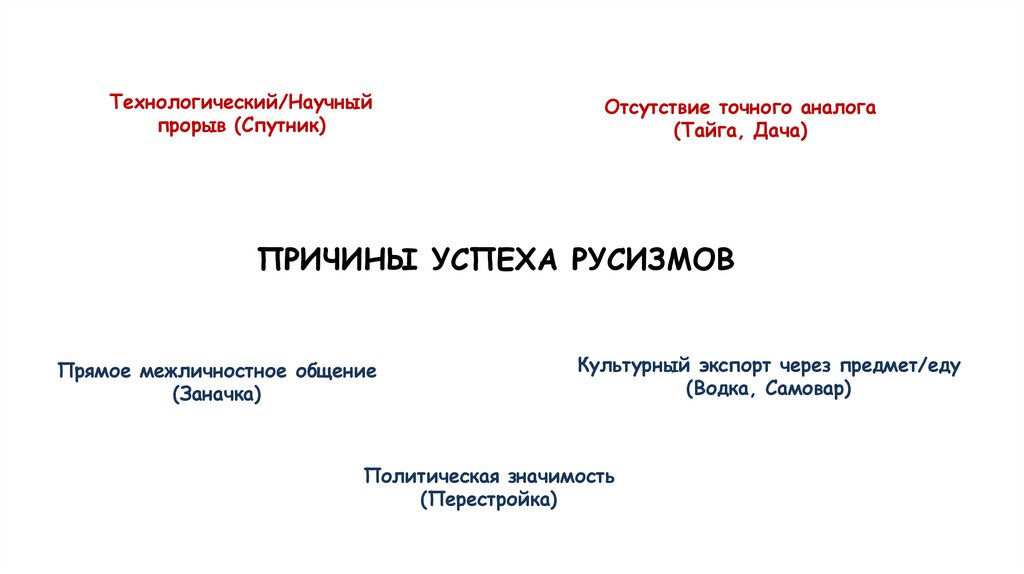 Технологический/Научный прорыв (Спутник)

Отсутствие точного аналога (Тайга, Дача)

ПРИЧИНЫ УСПЕХА РУСИЗМОВ

Прямое межличностное общение (Заначка)

Культурный экспорт через предмет/еду (Водка, Самовар)

Политическая значимость (Перестройка)